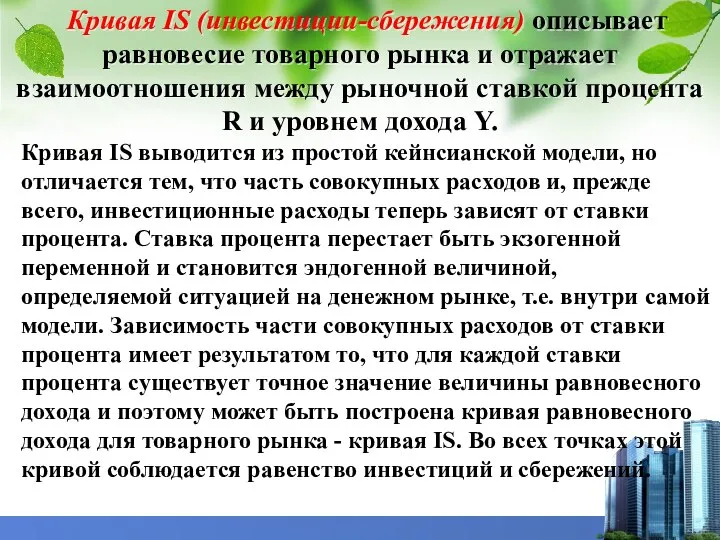 Кривая IS (инвестиции-сбережения) описывает равновесие товарного рынка и отражает взаимоотношения между рыночной ставкой процента R и уровнем дохода Y.

Кривая IS выводится из простой кейнсианской модели, но отличается тем, что часть совокупных расходов и, прежде всего, инвестиционные расходы теперь зависят от ставки процента. Ставка процента перестает быть экзогенной переменной и становится эндогенной величиной, определяемой ситуацией на денежном рынке, т.е. внутри самой модели. Зависимость части совокупных расходов от ставки процента имеет результатом то, что для каждой ставки процента существует точное значение величины равновесного дохода и поэтому может быть построена кривая равновесного дохода для товарного рынка - кривая IS. Во всех точках этой кривой соблюдается равенство инвестиций и сбережений.